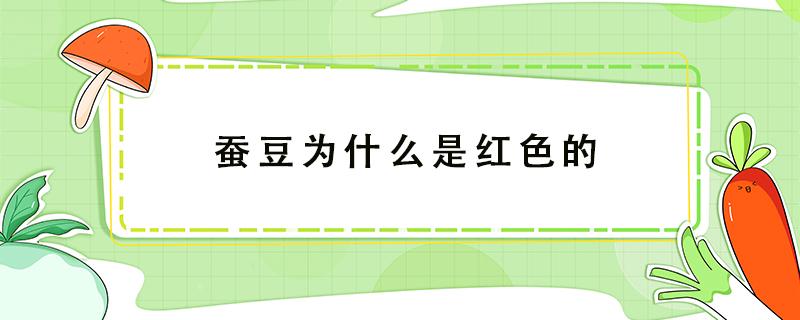 蚕豆为什么是红色的